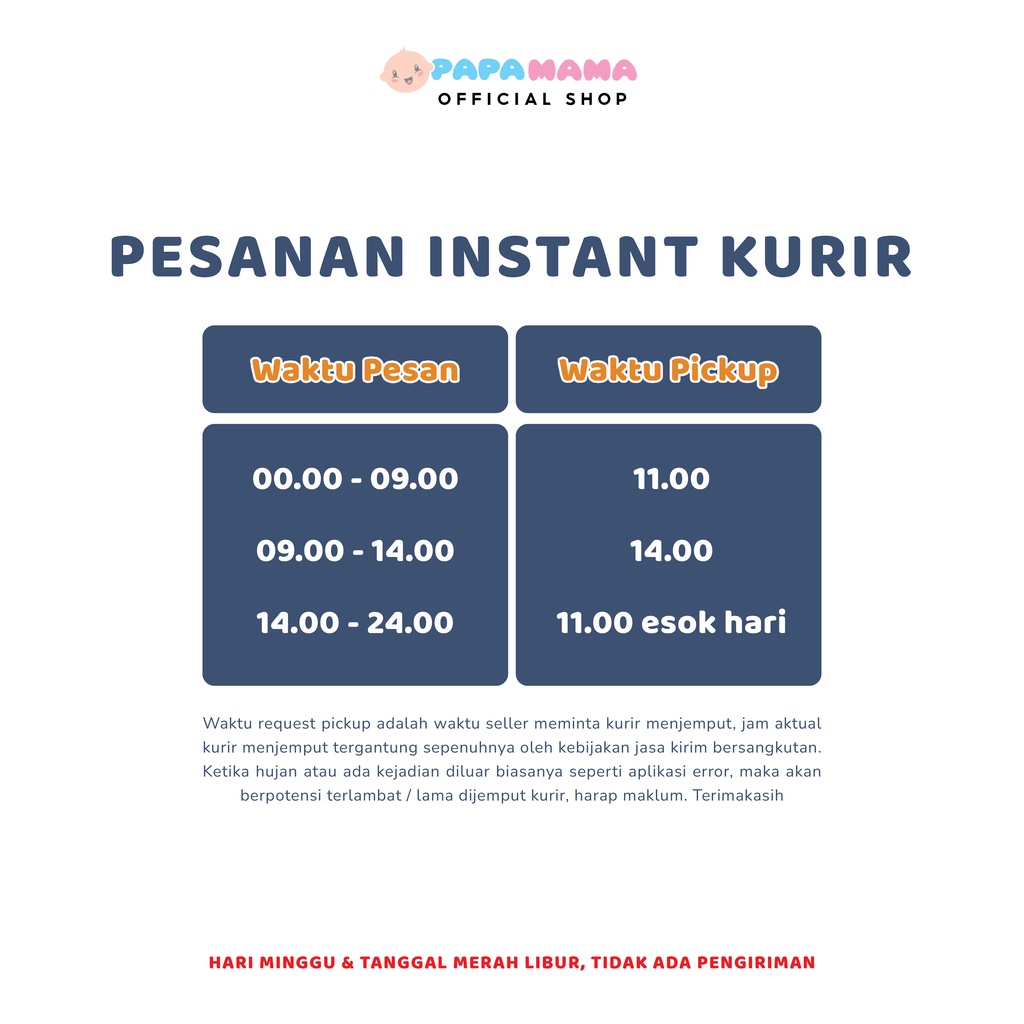 PAPAMAMA
OFFICIAL SHOP

PESANAN INSTANT KURIR

| Waktu Pesan | Waktu Pickup |
|---|---|
| 00.00 - 09.00 | 11.00 |
| 09.00 - 14.00 | 14.00 |
| 14.00 - 24.00 | 11.00 esok hari |

Waktu request pickup adalah waktu seller meminta kurir menjemput, jam aktual kurir menjemput tergantung sepenuhnya oleh kebijakan jasa kirim bersangkutan. Ketika hujan atau ada kejadian diluar biasanya seperti aplikasi error, maka akan berpotensi terlambat / lama dijemput kurir, harap maklum. Terimakasih

HARI MINGGU & TANGGAL MERAH LIBUR, TIDAK ADA PENGIRIMAN